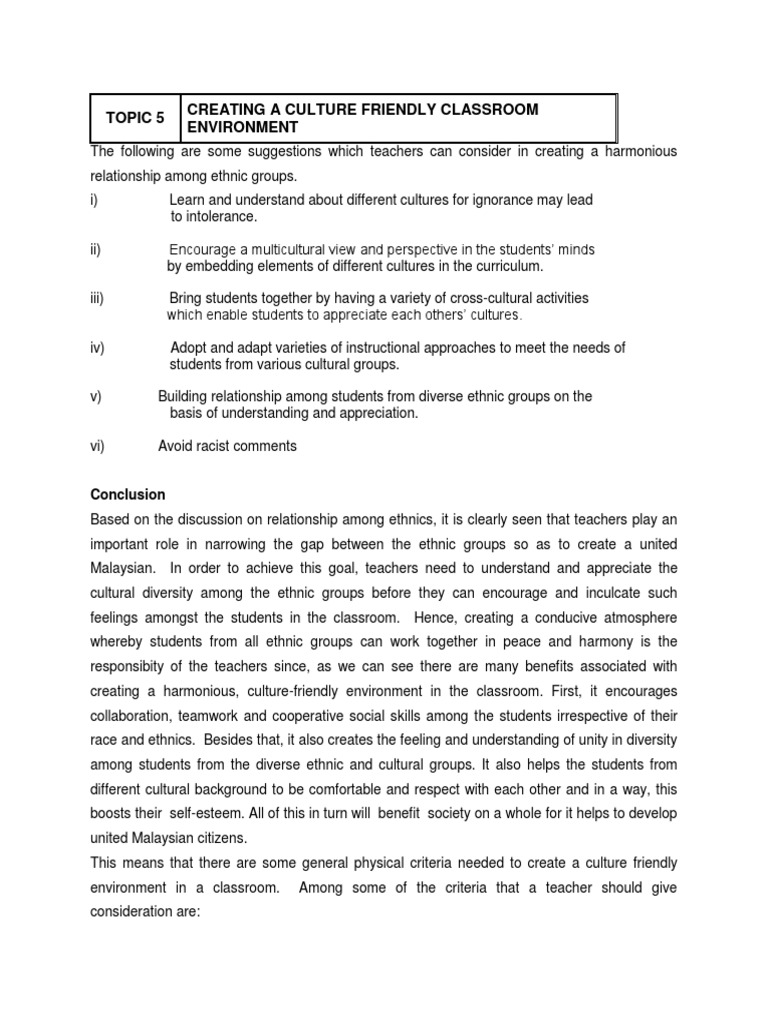 | TOPIC 5 | CREATING A CULTURE FRIENDLY CLASSROOM ENVIRONMENT |
|---|---|

The following are some suggestions which teachers can consider in creating a harmonious relationship among ethnic groups.

i) Learn and understand about different cultures for ignorance may lead to intolerance.

ii) Encourage a multicultural view and perspective in the students' minds by embedding elements of different cultures in the curriculum.

iii) Bring students together by having a variety of cross-cultural activities which enable students to appreciate each others' cultures.

iv) Adopt and adapt varieties of instructional approaches to meet the needs of students from various cultural groups.

v) Building relationship among students from diverse ethnic groups on the basis of understanding and appreciation.

vi) Avoid racist comments

Conclusion

Based on the discussion on relationship among ethnics, it is clearly seen that teachers play an important role in narrowing the gap between the ethnic groups so as to create a united Malaysian. In order to achieve this goal, teachers need to understand and appreciate the cultural diversity among the ethnic groups before they can encourage and inculcate such feelings amongst the students in the classroom. Hence, creating a conducive atmosphere whereby students from all ethnic groups can work together in peace and harmony is the responsibity of the teachers since, as we can see there are many benefits associated with creating a harmonious, culture-friendly environment in the classroom. First, it encourages collaboration, teamwork and cooperative social skills among the students irrespective of their race and ethnics. Besides that, it also creates the feeling and understanding of unity in diversity among students from the diverse ethnic and cultural groups. It also helps the students from different cultural background to be comfortable and respect with each other and in a way, this boosts their self-esteem. All of this in turn will benefit society on a whole for it helps to develop united Malaysian citizens.

This means that there are some general physical criteria needed to create a culture friendly environment in a classroom. Among some of the criteria that a teacher should give consideration are: